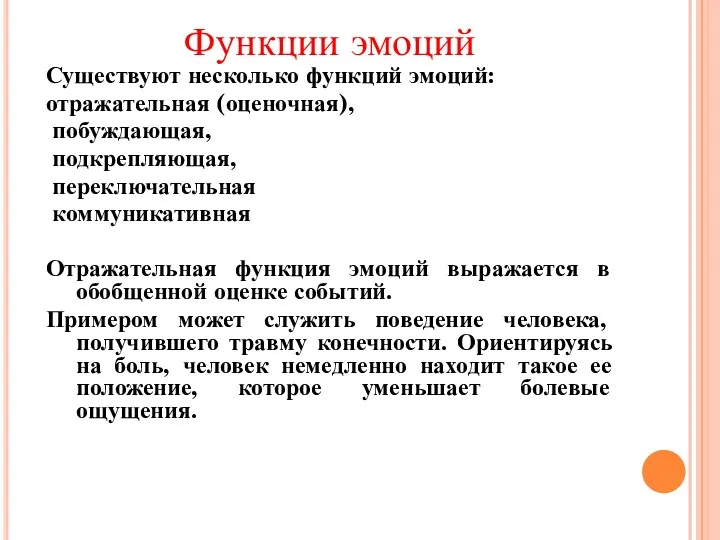 Функции эмоций

Существуют несколько функций эмоций:
отражательная (оценочная),
побуждающая,
подкрепляющая,
переключательная
коммуникативная

Отражательная функция эмоций выражается в обобщенной оценке событий.

Примером может служить поведение человека, получившего травму конечности. Ориентируясь на боль, человек немедленно находит такое ее положение, которое уменьшает болевые ощущения.